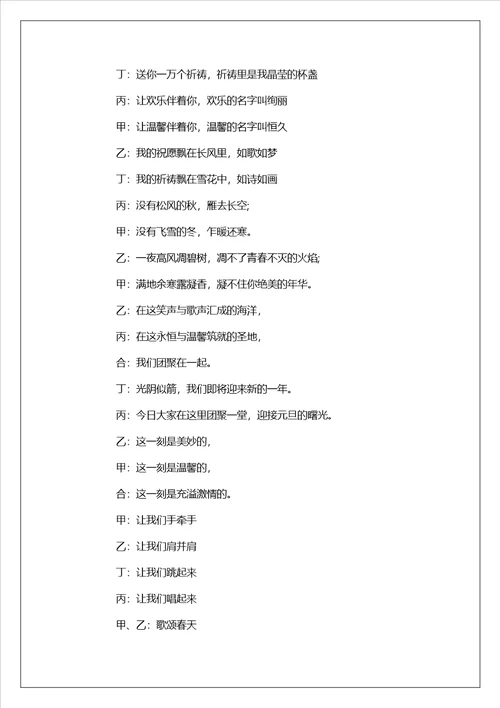 丁：送你一万个祈祷，祈祷里是我晶莹的杯盏

丙：让欢乐伴着你，欢乐的名字叫绚丽

甲：让温馨伴着你，温馨的名字叫恒久

乙：我的祝愿飘在长风里，如歌如梦

丁：我的祈祷飘在雪花中，如诗如画

丙：没有松风的秋，雁去长空;

甲：没有飞雪的冬，乍暖还寒。

乙：一夜高风凋碧树，凋不了青春不灭的火焰;

甲：满地余寒露凝香，凝不住你绝美的年华。

乙：在这笑声与歌声汇成的海洋，

丙：在这永恒与温馨筑就的圣地，

合：我们团聚在一起。

丁：光阴似箭，我们即将迎来新的一年。

丙：今日大家在这里团聚一堂，迎接元旦的曙光。

乙：这一刻是美妙的，

甲：这一刻是温馨的，

合：这一刻是充溢激情的。

甲：让我们手牵手

乙：让我们肩并肩

丁：让我们跳起来

丙：让我们唱起来

甲、乙：歌颂春天